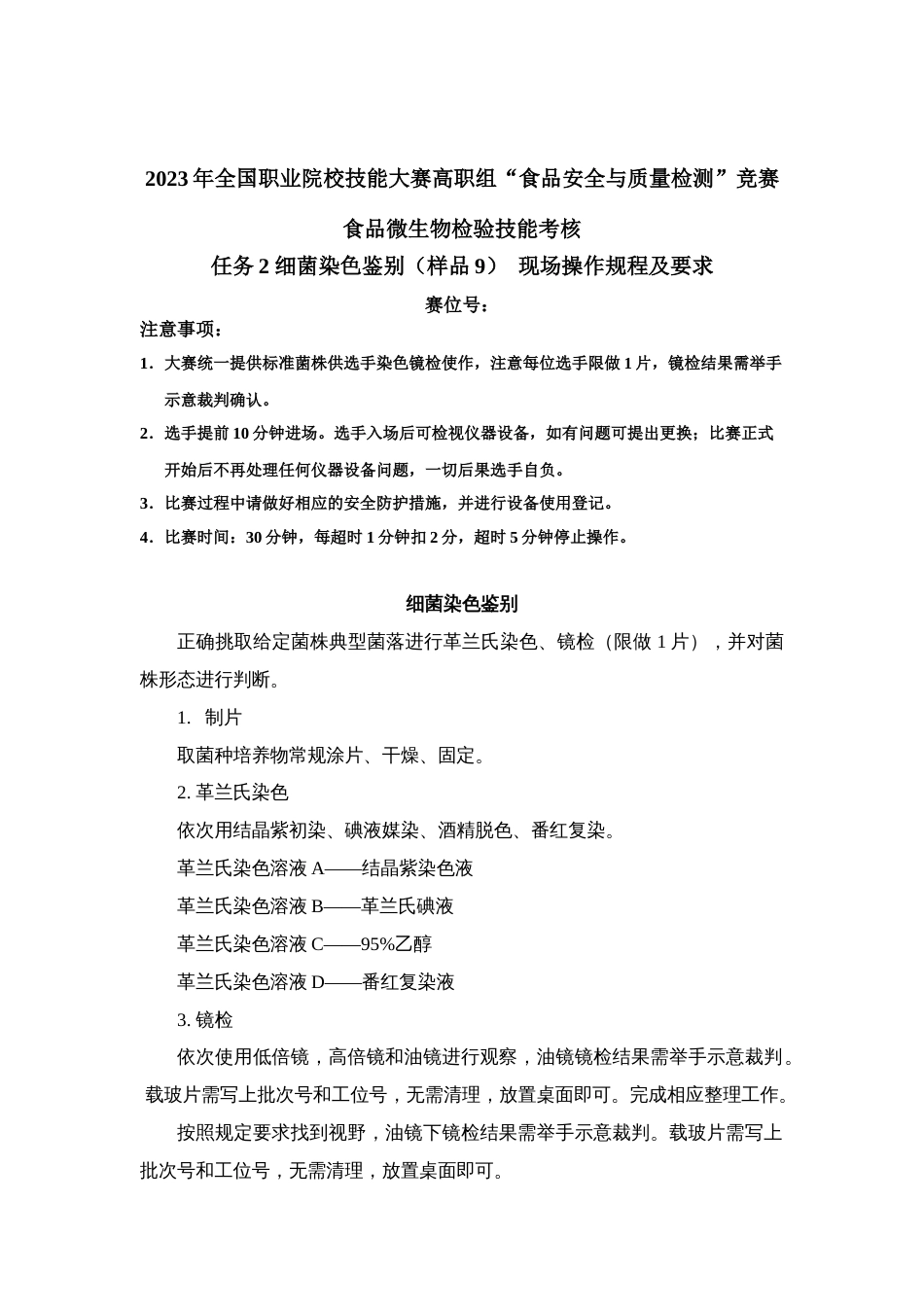 2023 年全国职业院校技能大赛高职组“食品安全与质量检测”竞赛

食品微生物检验技能考核

任务 2 细菌染色鉴别（样品 9） 现场操作规程及要求

赛位号：

注意事项：

1. 大赛统一提供标准菌株供选手染色镜检使作，注意每位选手限做 1 片，镜检结果需举手示意裁判确认。

2. 选手提前 10 分钟进场。选手入场后可检视仪器设备，如有问题可提出更换；比赛正式开始后不再处理任何仪器设备问题，一切后果选手自负。

3. 比赛过程中请做好相应的安全防护措施，并进行设备使用登记。

4. 比赛时间：30 分钟，每超时 1 分钟扣 2 分，超时 5 分钟停止操作。

细菌染色鉴别

正确挑取给定菌株典型菌落进行革兰氏染色、镜检（限做 1 片），并对菌株形态进行判断。

1. 制片

取菌种培养物常规涂片、干燥、固定。

2. 革兰氏染色

依次用结晶紫初染、碘液媒染、酒精脱色、番红复染。

革兰氏染色溶液 A——结晶紫染色液

革兰氏染色溶液 B——革兰氏碘液

革兰氏染色溶液 C——95%乙醇

革兰氏染色溶液 D——番红复染液

3. 镜检

依次使用低倍镜，高倍镜和油镜进行观察，油镜镜检结果需举手示意裁判。载玻片需写上批次号和工位号，无需清理，放置桌面即可。完成相应整理工作。

按照规定要求找到视野，油镜下镜检结果需举手示意裁判。载玻片需写上批次号和工位号，无需清理，放置桌面即可。